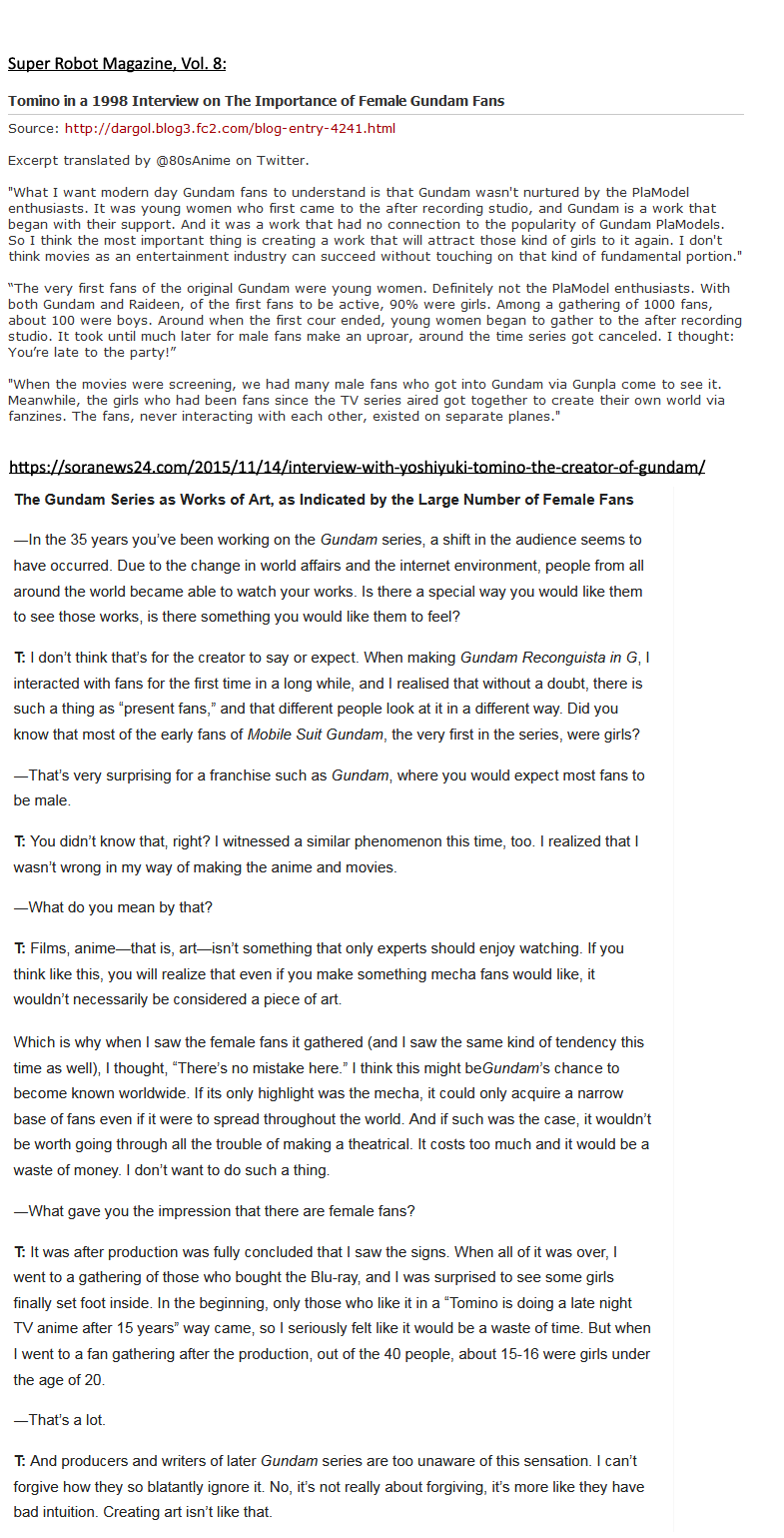 Super Robot Magazine, Vol. 8:

Tomino in a 1998 Interview on The Importance of Female Gundam Fans

Source: http://dargol.blog3.fc2.com/blog-entry-4241.html

Excerpt translated by @80sAnime on Twitter.

"What I want modern day Gundam fans to understand is that Gundam wasn't nurtured by the PlaModel enthusiasts. It was young women who first came to the after recording studio, and Gundam is a work that began with their support. And it was a work that had no connection to the popularity of Gundam PlaModels. So I think the most important thing is creating a work that will attract those kind of girls to it again. I don't think movies as an entertainment industry can succeed without touching on that kind of fundamental portion."

"The very first fans of the original Gundam were young women. Definitely not the PlaModel enthusiasts. With both Gundam and Raideen, of the first fans to be active, 90% were girls. Among a gathering of 1000 fans, about 100 were boys. Around when the first cour ended, young women began to gather to the after recording studio. It took until much later for male fans make an uproar, around the time series got canceled. I thought: You're late to the party!"

"When the movies were screening, we had many male fans who got into Gundam via Gunpla come to see it. Meanwhile, the girls who had been fans since the TV series aired got together to create their own world via fanzines. The fans, never interacting with each other, existed on separate planes."

https://soranews24.com/2015/11/14/interview-with-yoshiyuki-tomino-the-creator-of-gundam/

The Gundam Series as Works of Art, as Indicated by the Large Number of Female Fans

—In the 35 years you've been working on the Gundam series, a shift in the audience seems to have occurred. Due to the change in world affairs and the internet environment, people from all around the world became able to watch your works. Is there a special way you would like them to see those works, is there something you would like them to feel?

T: I don't think that's for the creator to say or expect. When making Gundam Reconguista in G, I interacted with fans for the first time in a long while, and I realised that without a doubt, there is such a thing as "present fans," and that different people look at it in a different way. Did you know that most of the early fans of Mobile Suit Gundam, the very first in the series, were girls?

—That's very surprising for a franchise such as Gundam, where you would expect most fans to be male.

T: You didn't know that, right? I witnessed a similar phenomenon this time, too. I realized that I wasn't wrong in my way of making the anime and movies.

—What do you mean by that?

T: Films, anime—that is, art—isn't something that only experts should enjoy watching. If you think like this, you will realize that even if you make something mecha fans would like, it wouldn't necessarily be considered a piece of art.

Which is why when I saw the female fans it gathered (and I saw the same kind of tendency this time as well), I thought, "There's no mistake here." I think this might beGundam's chance to become known worldwide. If its only highlight was the mecha, it could only acquire a narrow base of fans even if it were to spread throughout the world. And if such was the case, it wouldn't be worth going through all the trouble of making a theatrical. It costs too much and it would be a waste of money. I don't want to do such a thing.

—What gave you the impression that there are female fans?

T: It was after production was fully concluded that I saw the signs. When all of it was over, I went to a gathering of those who bought the Blu-ray, and I was surprised to see some girls finally set foot inside. In the beginning, only those who like it in a "Tomino is doing a late night TV anime after 15 years" way came, so I seriously felt like it would be a waste of time. But when I went to a fan gathering after the production, out of the 40 people, about 15-16 were girls under the age of 20.

—That's a lot.

T: And producers and writers of later Gundam series are too unaware of this sensation. I can't forgive how they so blatantly ignore it. No, it's not really about forgiving, it's more like they have bad intuition. Creating art isn't like that.